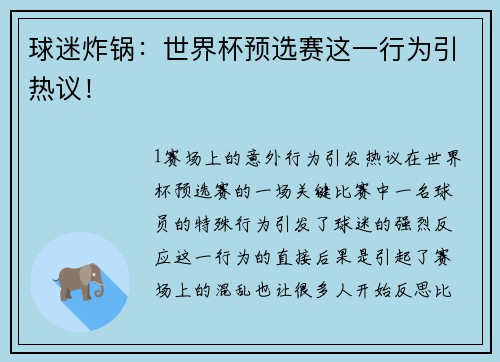 球迷炸锅：世界杯预选赛这一行为引热议！

1赛场上的意外行为引发热议在世界杯预选赛的一场关键比赛中一名球员的特殊行为引发了球迷的强烈反应这一行为的直接后果是引起了赛场上的混乱也让很多人开始反思比